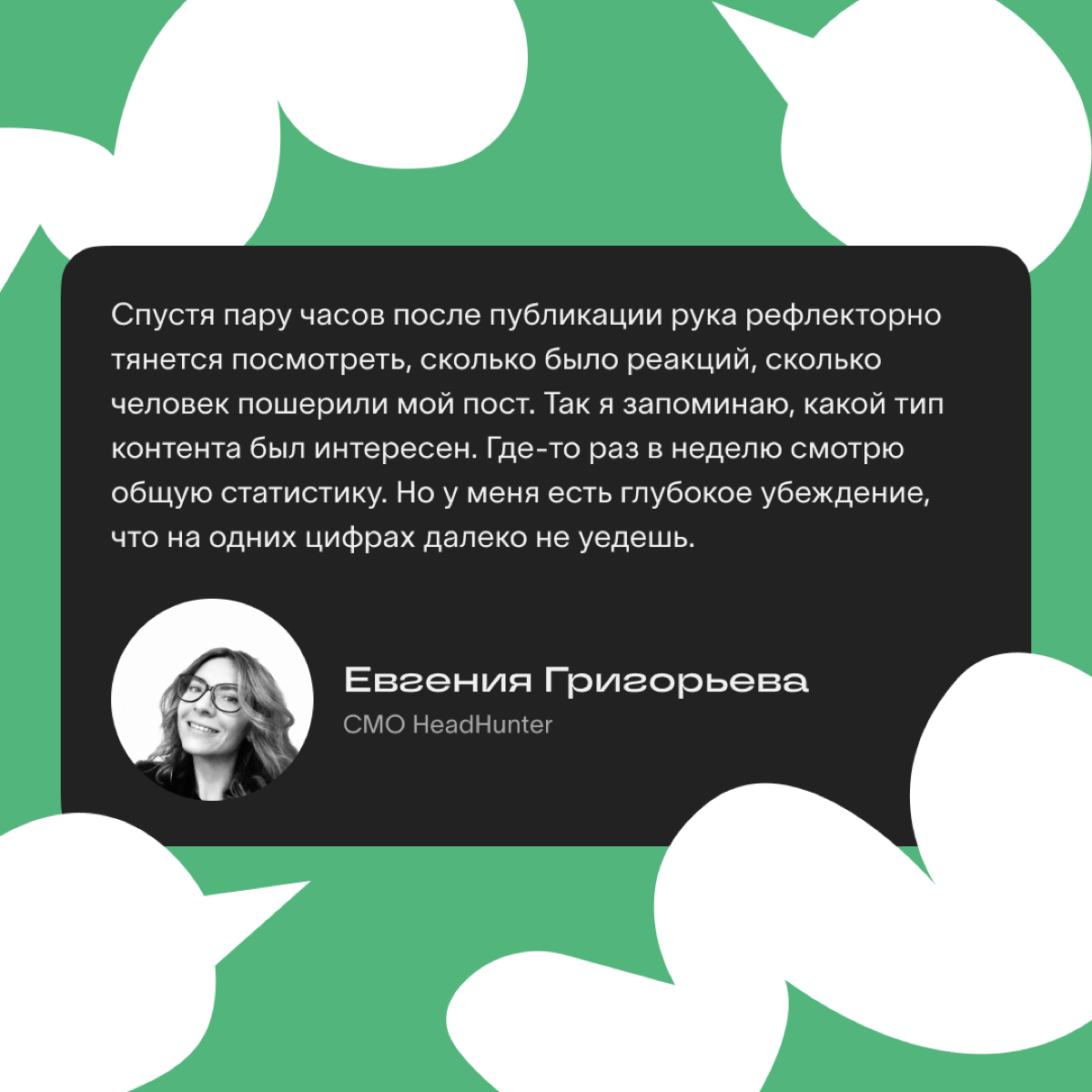 Спустя пару часов после публикации рука рефлекторно тянется посмотреть, сколько было реакций, сколько человек пошерили мой пост. Так я запоминаю, какой тип контента был интересен. Где-то раз в неделю смотрю общую статистику. Но у меня есть глубокое убеждение, что на одних цифрах далеко не уедешь.

Евгения Григорьева
CMO HeadHunter